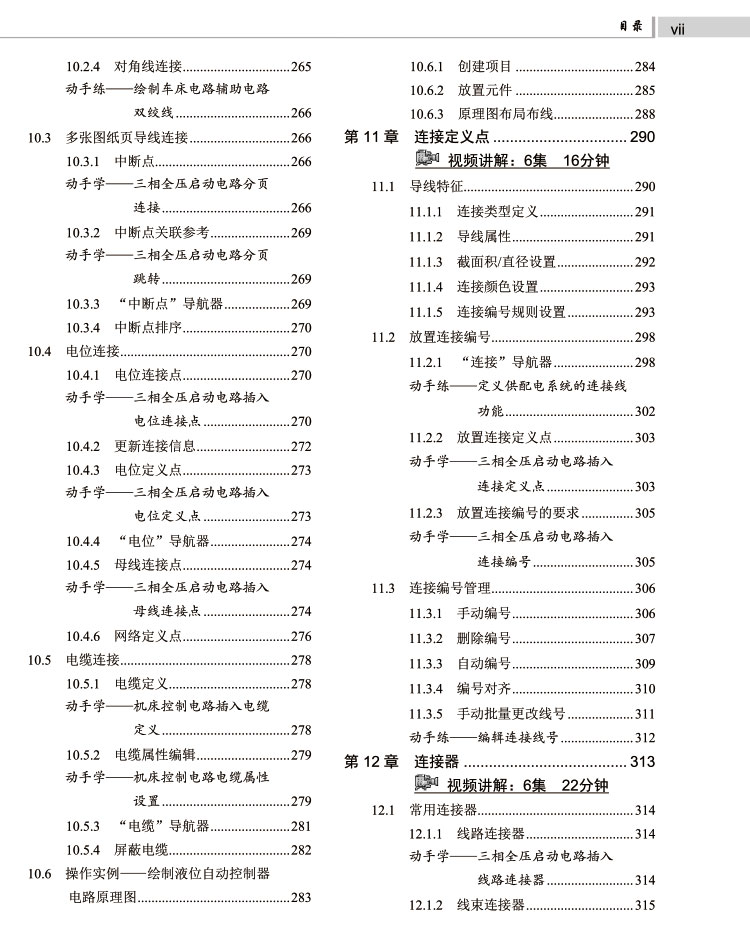 目录 vii

10.2.4 对角线连接..............................265
动手练——绘制车床电路辅助电路双绞线..............................266
10.3 多张图纸页导线连接..............................266
10.3.1 中断点..............................266
动手学——三相全压启动电路分页连接..............................266
10.3.2 中断点关联参考..............................269
动手学——三相全压启动电路分页跳转..............................269
10.3.3 “中断点”导航器..............................269
10.3.4 中断点排序..............................270
10.4 电位连接..............................270
10.4.1 电位连接点..............................270
动手学——三相全压启动电路插入电位连接点..............................270
10.4.2 更新连接信息..............................272
10.4.3 电位定义点..............................273
动手学——三相全压启动电路插入电位定义点..............................273
10.4.4 “电位”导航器..............................274
10.4.5 母线连接点..............................274
动手学——三相全压启动电路插入母线连接点..............................274
10.4.6 网络定义点..............................276
10.5 电缆连接..............................278
10.5.1 电缆定义..............................278
动手学——机床控制电路插入电缆定义..............................278
10.5.2 电缆属性编辑..............................279
动手学——机床控制电路电缆属性设置..............................279
10.5.3 “电缆”导航器..............................281
10.5.4 屏蔽电缆..............................282
10.6 操作实例——绘制液位自动控制器电路原理图..............................283

10.6.1 创建项目..............................284
10.6.2 放置元件..............................285
10.6.3 原理图布局布线..............................288
第 11 章 连接定义点..............................290
视频讲解：6集 16分钟
11.1 导线特征..............................290
11.1.1 连接类型定义..............................291
11.1.2 导线属性..............................291
11.1.3 截面积/直径设置..............................292
11.1.4 连接颜色设置..............................293
11.1.5 连接编号规则设置..............................293
11.2 放置连接编号..............................298
11.2.1 “连接”导航器..............................298
动手练——定义供配电系统的连接线功能..............................302
11.2.2 放置连接定义点..............................303
动手学——三相全压启动电路插入连接定义点..............................303
11.2.3 放置连接编号的要求..............................305
动手学——三相全压启动电路插入连接编号..............................305
11.3 连接编号管理..............................306
11.3.1 手动编号..............................306
11.3.2 删除编号..............................307
11.3.3 自动编号..............................309
11.3.4 编号对齐..............................310
11.3.5 手动批量更改线号..............................311
动手练——编辑连接线号..............................312
第 12 章 连接器..............................313
视频讲解：6集 22分钟
12.1 常用连接器..............................314
12.1.1 线路连接器..............................314
动手学——三相全压启动电路插入线路连接器..............................314
12.1.2 线束连接器..............................315